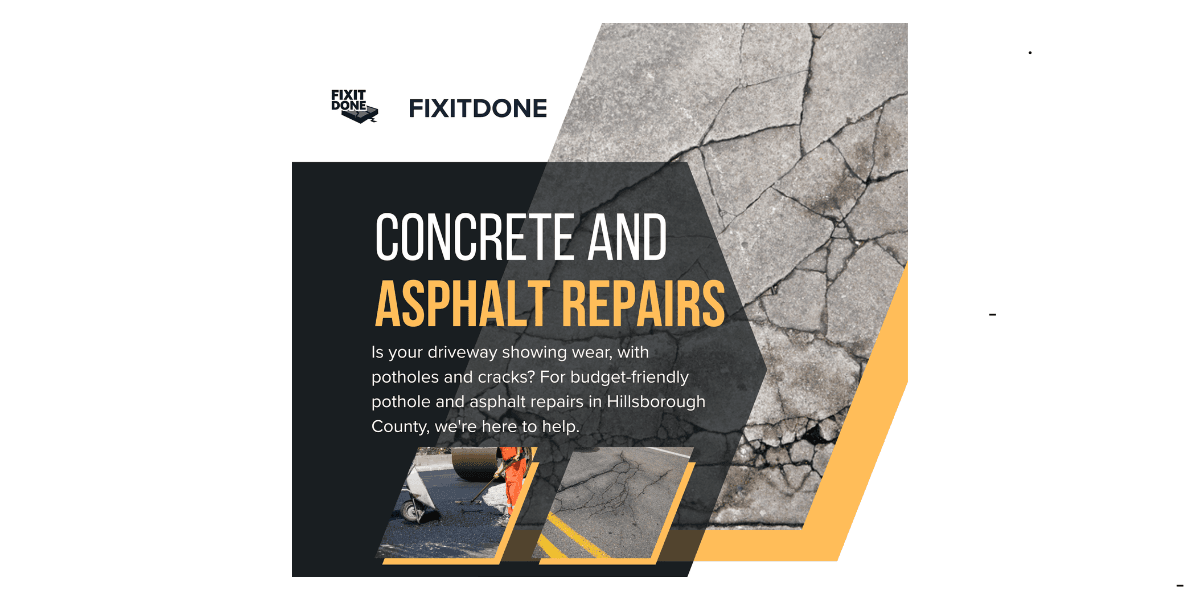 FIXIT DONE

FIXITDONE

CONCRETE AND

ASPHALT REPAIRS

Is your driveway showing wear, with potholes and cracks? For budget-friendly pothole and asphalt repairs in Hillsborough County, we're here to help.